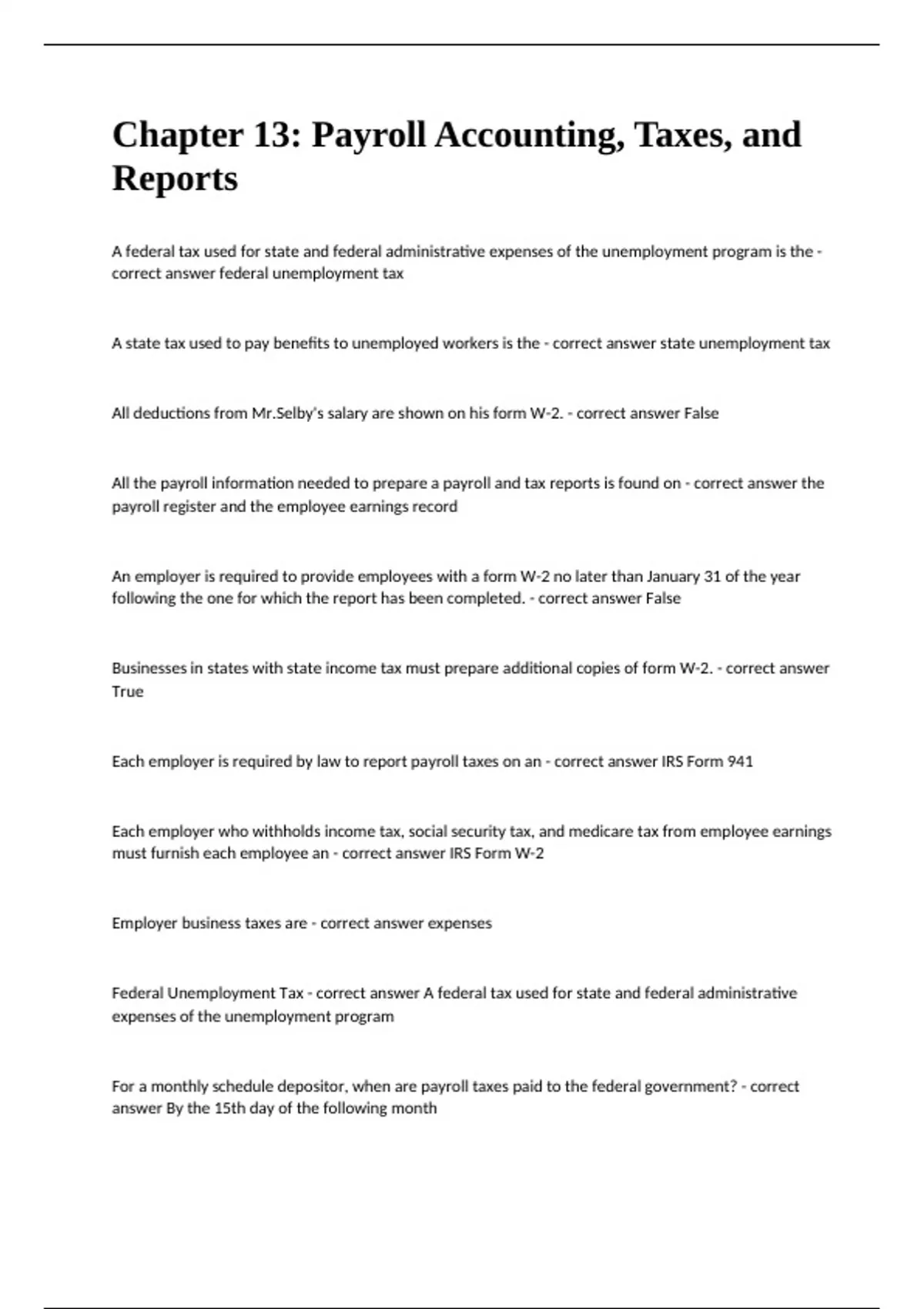 Chapter 13: Payroll Accounting, Taxes, and Reports

A federal tax used for state and federal administrative expenses of the unemployment program is the - correct answer federal unemployment tax

A state tax used to pay benefits to unemployed workers is the - correct answer state unemployment tax

All deductions from Mr.Selby's salary are shown on his form W-2. - correct answer False

All the payroll information needed to prepare a payroll and tax reports is found on - correct answer the payroll register and the employee earnings record

An employer is required to provide employees with a form W-2 no later than January 31 of the year following the one for which the report has been completed. - correct answer False

Businesses in states with state income tax must prepare additional copies of form W-2. - correct answer True

Each employer is required by law to report payroll taxes on an - correct answer IRS Form 941

Each employer who withholds income tax, social security tax, and medicare tax from employee earnings must furnish each employee an - correct answer IRS Form W-2

Employer business taxes are - correct answer expenses

Federal Unemployment Tax - correct answer A federal tax used for state and federal administrative expenses of the unemployment program

For a monthly schedule depositor, when are payroll taxes paid to the federal government? - correct answer By the 15th day of the following month